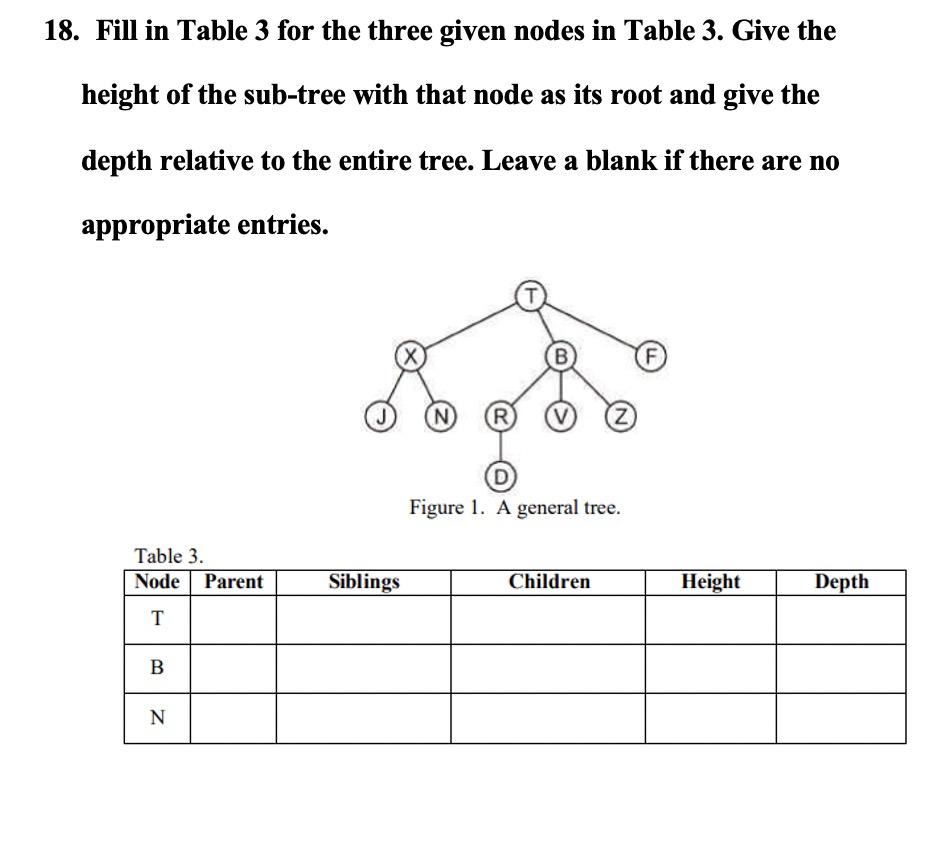 18. Fill in Table 3 for the three given nodes in Table 3. Give the height of the sub-tree with that node as its root and give the depth relative to the entire tree. Leave a blank if there are no appropriate entries.

T
X
B
F
J
N
R
V
Z
D

Figure 1. A general tree.

Table 3.

| Node | Parent | Siblings | Children | Height | Depth |
|---|---|---|---|---|---|
| T | | | | | |
| B | | | | | |
| N | | | | | |